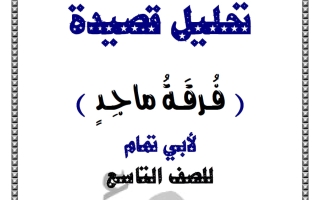 تحليل قصيدة

( فُرقَةُ ماجِدٍ )

لأبي تمام

للصف التاسع